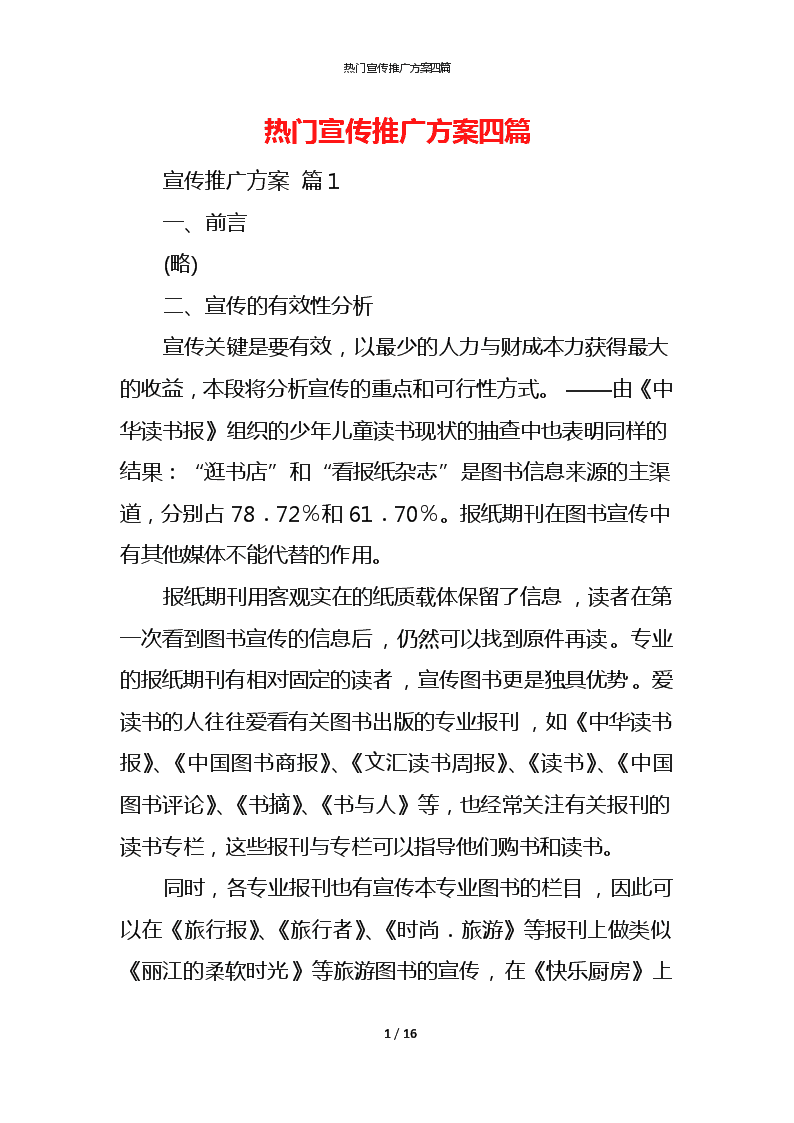 热门宣传推广方案四篇

热门宣传推广方案四篇

宣传推广方案 篇1

一、前言

(略)

二、宣传的有效性分析

宣传关键是要有效，以最少的人力与财成本力获得最大的收益，本段将分析宣传的重点和可行性方式。——由《中华读书报》组织的少年儿童读书现状的抽查中也表明同样的结果：“逛书店”和“看报纸杂志”是图书信息来源的主渠道，分别占78．72％和61．70％。报纸期刊在图书宣传中有其他媒体不能代替的作用。

报纸期刊用客观实在的纸质载体保留了信息，读者在第一次看到图书宣传的信息后，仍然可以找到原件再读。专业的报纸期刊有相对固定的读者，宣传图书更是独具优势。爱读书的人往往爱看有关图书出版的专业报刊，如《中华读书报》、《中国图书商报》、《文汇读书周报》、《读书》、《中国图书评论》、《书摘》、《书与人》等，也经常关注有关报刊的读书专栏，这些报刊与专栏可以指导他们购书和读书。

同时，各专业报刊也有宣传本专业图书的栏目，因此可以在《旅行报》、《旅行者》、《时尚．旅游》等报刊上做类似《丽江的柔软时光》等旅游图书的宣传，在《快乐厨房》上

1 / 16